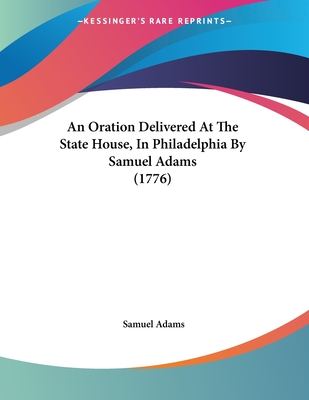 —KESSINGER'S RARE REPRINTS—

An Oration Delivered At The State House, In Philadelphia By Samuel Adams (1776)

Samuel Adams